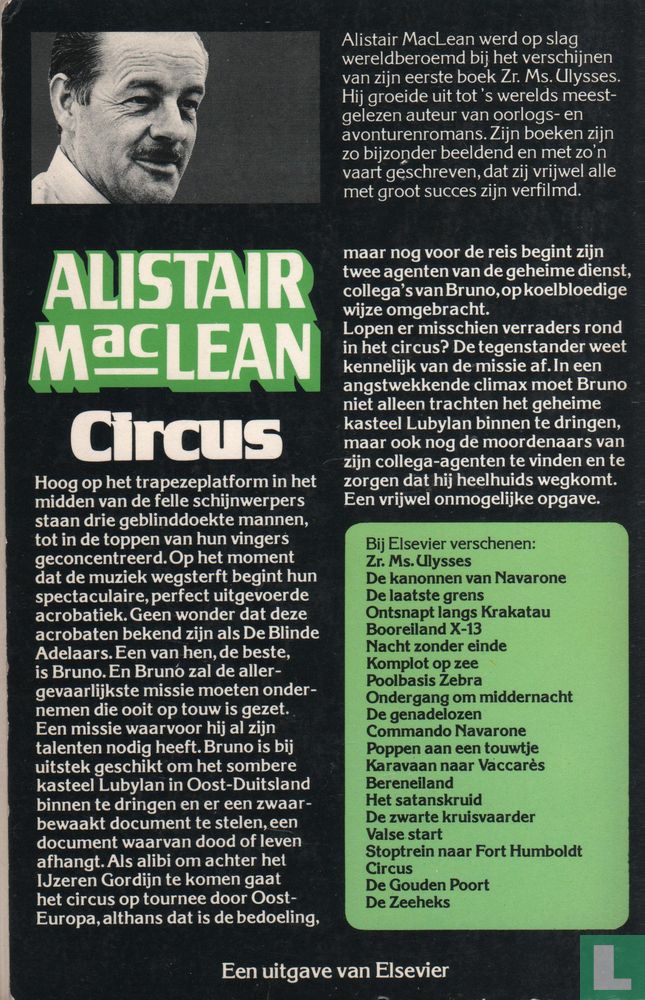 Alistair MacLean werd op slag wereldberoemd bij het verschijnen van zijn eerste boek Zr. Ms. Ulysses. Hij groeide uit tot 's werelds meestgelezen auteur van oorlogs- en avonturenromans. Zijn boeken zijn zo bijzonder beeldend en met zo'n vaart geschreven, dat zij vrijwel alle met groot succes zijn verfilmd.

ALISTAIR MacLEAN

Circus

Hoog op het trapezeplatform in het midden van de felle schijnwerpers staan drie geblinddoekte mannen, tot in de toppen van hun vingers geconcentreerd. Op het moment dat de muziek wegsterft begint hun spectaculaire, perfect uitgevoerde acrobatiek. Geen wonder dat deze acrobaten bekend zijn als De Blinde Adelaars. Een van hen, de beste, is Bruno. En Bruno zal de allergevaarlijkste missie moeten ondernemen die ooit op touw is gezet. Een missie waarvoor hij al zijn talenten nodig heeft. Bruno is bij uitstek geschikt om het sombere kasteel Lubylan in Oost-Duitsland binnen te dringen en er een zwaarbewaakt document te stelen, een document waarvan dood of leven afhangt. Als alibi om achter het IJzeren Gordijn te komen gaat het circus op tournee door Oost-Europa, althans dat is de bedoeling, maar nog voor de reis begint zijn twee agenten van de geheime dienst, collega's van Bruno, op koelbloedige wijze omgebracht.
Lopen er misschien verraders rond in het circus? De tegenstander weet kennelijk van de missie af. In een angstwekkende climax moet Bruno niet alleen trachten het geheime kasteel Lubylan binnen te dringen, maar ook nog de moordenaars van zijn collega-agenten te vinden en te zorgen dat hij heelhuids wegkomt. Een vrijwel onmogelijke opgave.

Bij Elsevier verschenen:
Zr. Ms. Ulysses
De kanonnen van Navarone
De laatste grens
Ontsnapt langs Krakatau
Booreiland X-13
Nacht zonder einde
Komplot op zee
Poolbasis Zebra
Ondergang om middernacht
De genadelozen
Commando Navarone
Poppen aan een touwtje
Karavaan naar Vaccarès
Bereneiland
Het satanskruid
De zwarte kruisvaarder
Valse start
Stoptrein naar Fort Humboldt
Circus
De Gouden Poort
De Zeeheks

Een uitgave van Elsevier

L